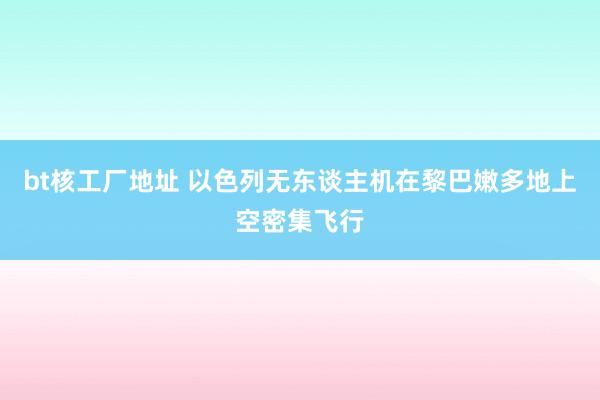 bt核工厂地址 以色列无东谈主机在黎巴嫩多地上空密集飞行